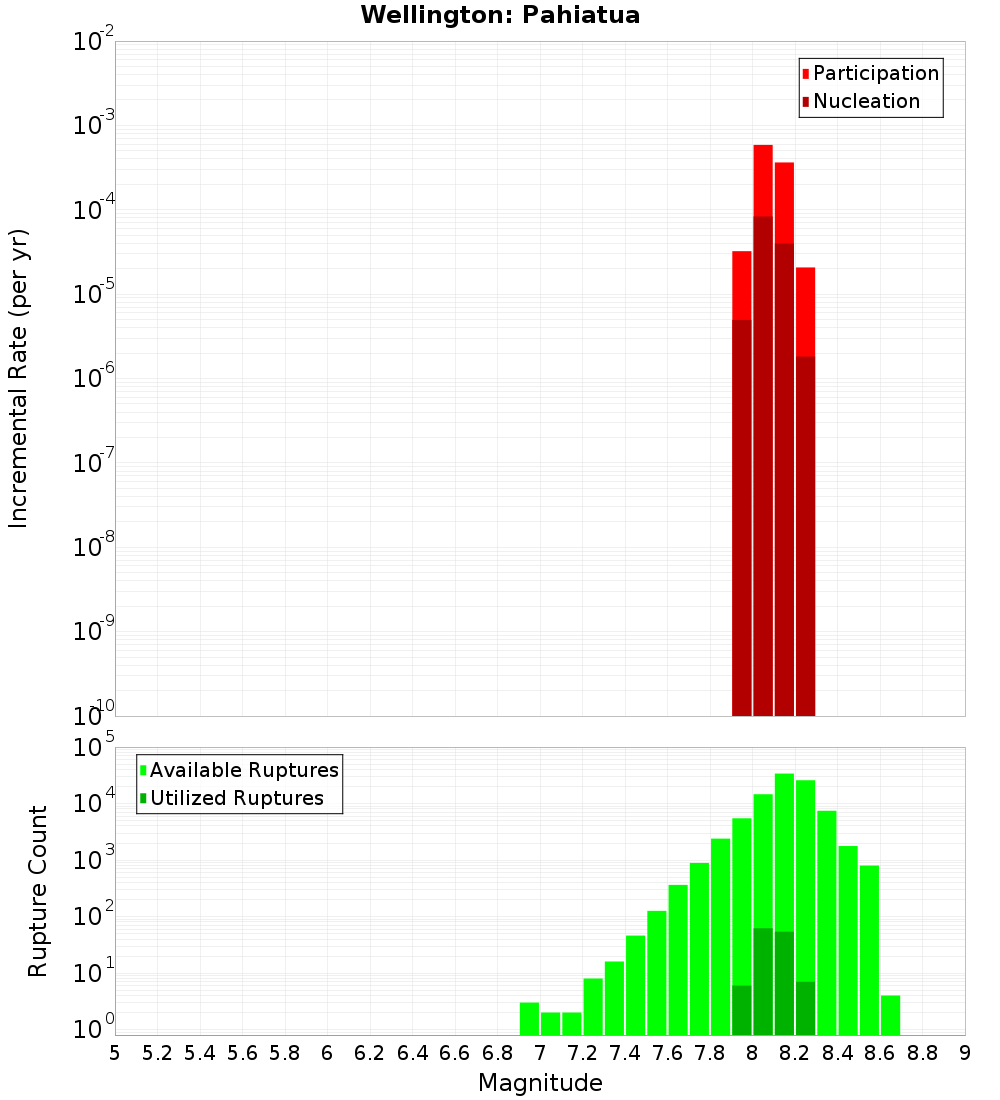 Wellington: Pahiatua

Participation
Nucleation

Incremental Rate (per yr)

$10^{-2}$
$10^{-3}$
$10^{-4}$
$10^{-5}$
$10^{-6}$
$10^{-7}$
$10^{-8}$
$10^{-9}$
$10^{-10}$

Available Ruptures
Utilized Ruptures

Rupture Count

$10^{5}$
$10^{4}$
$10^{3}$
$10^{2}$
$10^{1}$
$10^{0}$

5 5.2 5.4 5.6 5.8 6 6.2 6.4 6.6 6.8 7 7.2 7.4 7.6 7.8 8 8.2 8.4 8.6 8.8 9

Magnitude